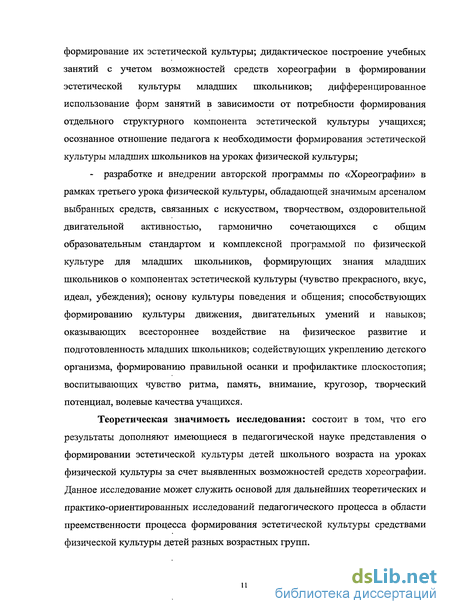 формирование их эстетической культуры; дидактическое построение учебных занятий с учетом возможностей средств хореографии в формировании эстетической культуры младших школьников; дифференцированное использование форм занятий в зависимости от потребности формирования отдельного структурного компонента эстетической культуры учащихся; осознанное отношение педагога к необходимости формирования эстетической культуры младших школьников на уроках физической культуры;

- разработке и внедрении авторской программы по «Хореографии» в рамках третьего урока физической культуры, обладающей значимым арсеналом выбранных средств, связанных с искусством, творчеством, оздоровительной двигательной активностью, гармонично сочетающихся с общим образовательным стандартом и комплексной программой по физической культуре для младших школьников, формирующих знания младших школьников о компонентах эстетической культуры (чувство прекрасного, вкус, идеал, убеждения); основу культуры поведения и общения; способствующих формированию культуры движения, двигательных умений и навыков; оказывающих всестороннее воздействие на физическое развитие и подготовленность младших школьников; содействующих укреплению детского организма, формированию правильной осанки и профилактике плоскостопия; воспитывающих чувство ритма, память, внимание, кругозор, творческий потенциал, волевые качества учащихся.

Теоретическая значимость исследования: состоит в том, что его результаты дополняют имеющиеся в педагогической науке представления о формировании эстетической культуры детей школьного возраста на уроках физической культуры за счет выявленных возможностей средств хореографии. Данное исследование может служить основой для дальнейших теоретических и практико-ориентированных исследований педагогического процесса в области преемственности процесса формирования эстетической культуры средствами физической культуры детей разных возрастных групп.

11

dsLib.net
библиотека диссертаций